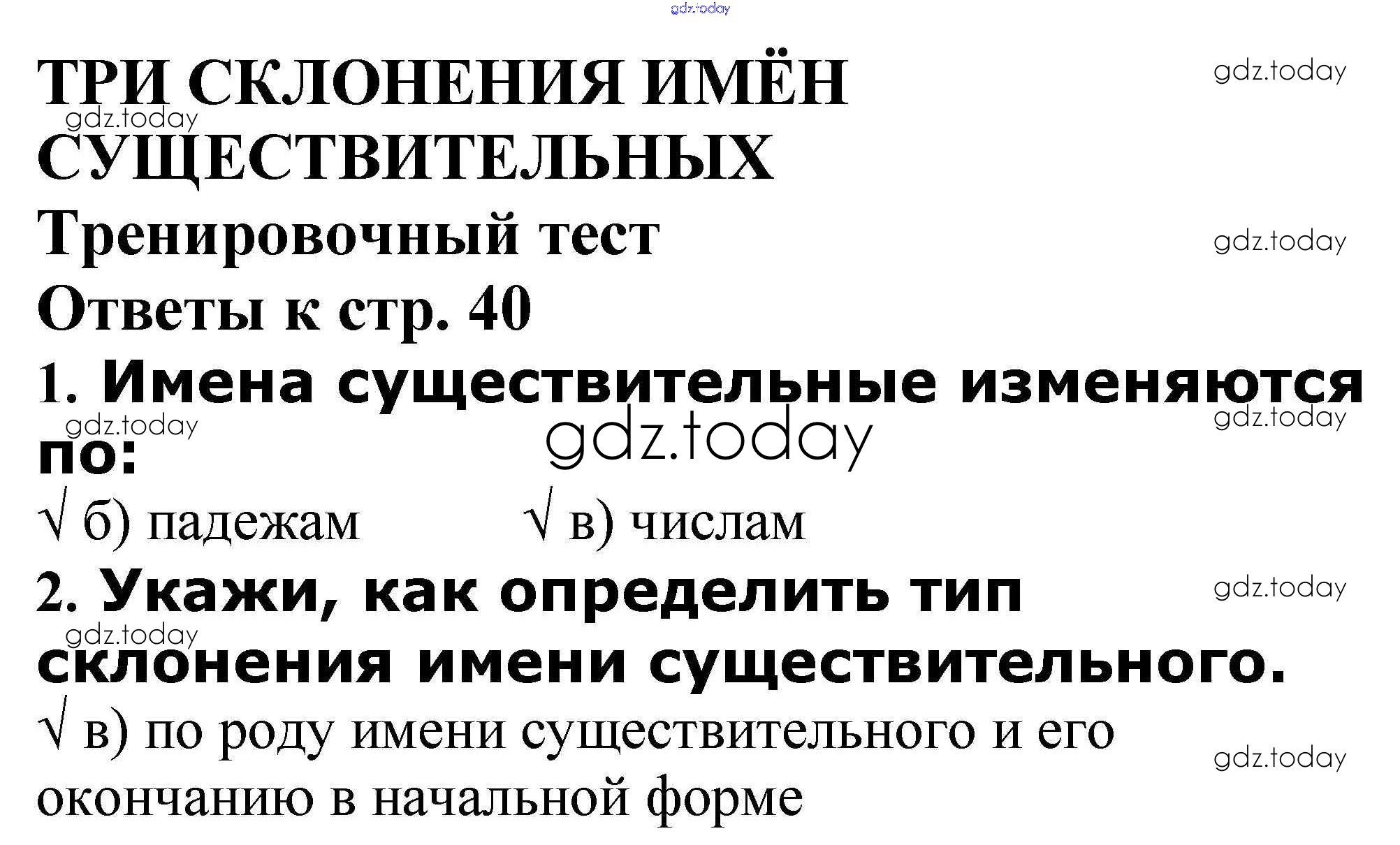 ТРИ СКЛОНЕНИЯ ИМЁН СУЩЕСТВИТЕЛЬНЫХ

Тренировочный тест

Ответы к стр. 40

1. Имена существительные изменяются по:

√ б) падежам √ в) числам

2. Укажи, как определить тип склонения имени существительного.

√ в) по роду имени существительного и его окончанию в начальной форме

gdz.today